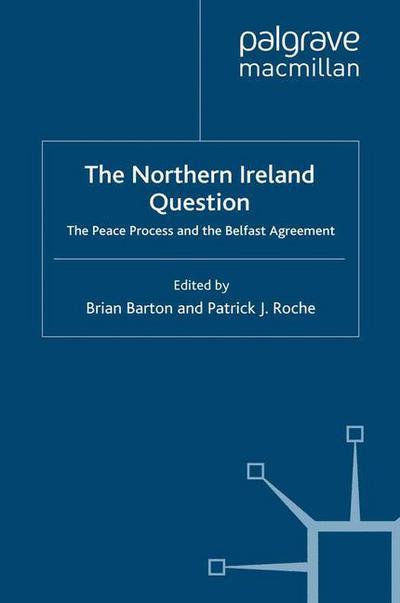 palgrave
macmillan

The Northern Ireland Question

The Peace Process and the Belfast Agreement

Edited by
Brian Barton and Patrick J. Roche